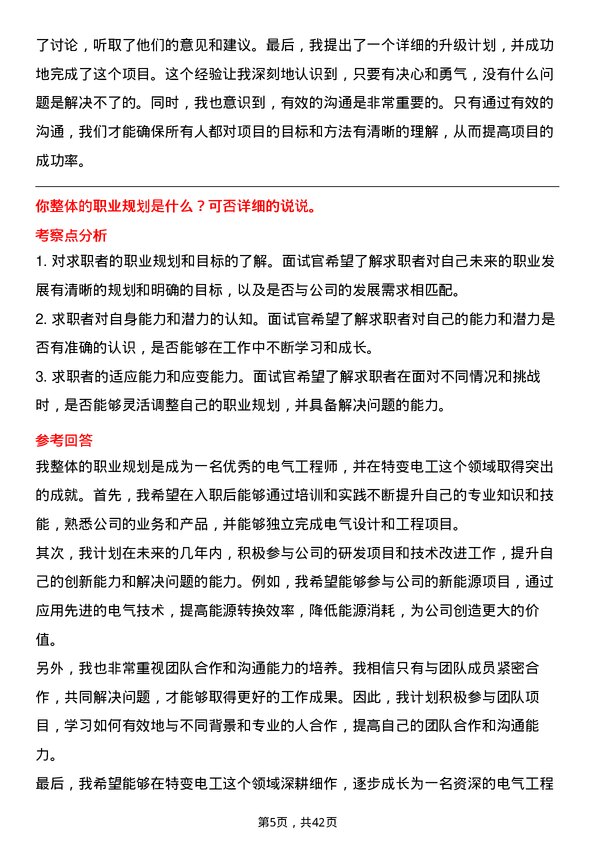 了讨论，听取了他们的意见和建议。最后，我提出了一个详细的升级计划，并成功地完成了这个项目。这个经验让我深刻地认识到，只要有决心和勇气，没有什么问题是解决不了的。同时，我也意识到，有效的沟通是非常重要的。只有通过有效的沟通，我们才能确保所有人都对项目的目标和方法有清晰的理解，从而提高项目的成功率。

你整体的职业规划是什么？可否详细的说说。

考察点分析

1. 对求职者的职业规划和目标的了解。面试官希望了解求职者对自己未来的职业发展有清晰的规划和明确的目标，以及是否与公司的发展需求相匹配。

2. 求职者对自身能力和潜力的认知。面试官希望了解求职者对自己的能力和潜力是否有准确的认识，是否能够在工作中不断学习和成长。

3. 求职者的适应能力和应变能力。面试官希望了解求职者在面对不同情况和挑战时，是否能够灵活调整自己的职业规划，并具备解决问题的能力。

参考回答

我整体的职业规划是成为一名优秀的电气工程师，并在特变电工这个领域取得突出的成就。首先，我希望在入职后能够通过培训和实践不断提升自己的专业知识和技能，熟悉公司的业务和产品，并能够独立完成电气设计和工程项目。

其次，我计划在未来的几年内，积极参与公司的研发项目和技术改进工作，提升自己的创新能力和解决问题的能力。例如，我希望能够参与公司的新能源项目，通过应用先进的电气技术，提高能源转换效率，降低能源消耗，为公司创造更大的价值。

另外，我也非常重视团队合作和沟通能力的培养。我相信只有与团队成员紧密合作，共同解决问题，才能够取得更好的工作成果。因此，我计划积极参与团队项目，学习如何有效地与不同背景和专业的人合作，提高自己的团队合作和沟通能力。

最后，我希望能够在特变电工这个领域深耕细作，逐步成长为一名资深的电气工程

第5页，共42页